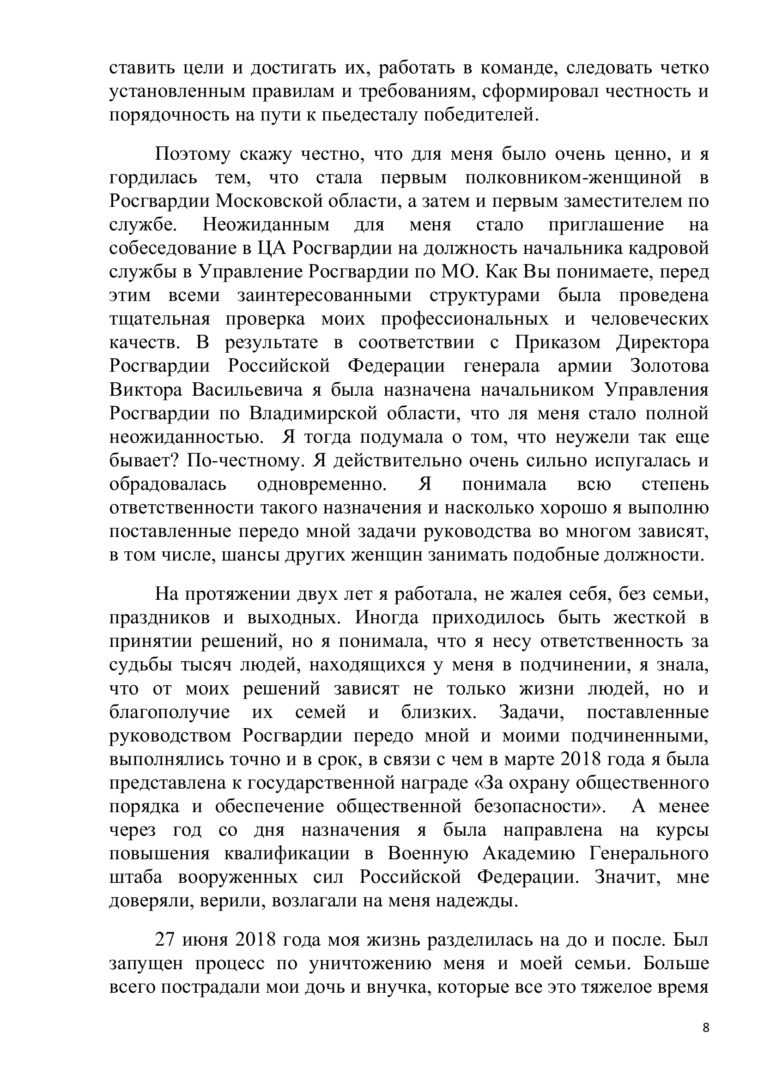 ставить цели и достигать их, работать в команде, следовать четко установленным правилам и требованиям, сформировал честность и порядочность на пути к пьедесталу победителей.

Поэтому скажу честно, что для меня было очень ценно, и я гордилась тем, что стала первым полковником-женщиной в Росгвардии Московской области, а затем и первым заместителем по службе. Неожиданным для меня стало приглашение на собеседование в ЦА Росгвардии на должность начальника кадровой службы в Управление Росгвардии по МО. Как Вы понимаете, перед этим всеми заинтересованными структурами была проведена тщательная проверка моих профессиональных и человеческих качеств. В результате в соответствии с Приказом Директора Росгвардии Российской Федерации генерала армии Золотова Виктора Васильевича я была назначена начальником Управления Росгвардии по Владимирской области, что ля меня стало полной неожиданностью. Я тогда подумала о том, что неужели так еще бывает? По-честному. Я действительно очень сильно испугалась и обрадовалась одновременно. Я понимала всю степень ответственности такого назначения и насколько хорошо я выполню поставленные передо мной задачи руководства во многом зависят, в том числе, шансы других женщин занимать подобные должности.

На протяжении двух лет я работала, не жалея себя, без семьи, праздников и выходных. Иногда приходилось быть жесткой в принятии решений, но я понимала, что я несу ответственность за судьбы тысяч людей, находящихся у меня в подчинении, я знала, что от моих решений зависят не только жизни людей, но и благополучие их семей и близких. Задачи, поставленные руководством Росгвардии передо мной и моими подчиненными, выполнялись точно и в срок, в связи с чем в марте 2018 года я была представлена к государственной награде «За охрану общественного порядка и обеспечение общественной безопасности». А менее через год со дня назначения я была направлена на курсы повышения квалификации в Военную Академию Генерального штаба вооруженных сил Российской Федерации. Значит, мне доверяли, верили, возлагали на меня надежды.

27 июня 2018 года моя жизнь разделилась на до и после. Был запущен процесс по уничтожению меня и моей семьи. Больше всего пострадали мои дочь и внучка, которые все это тяжелое время

8